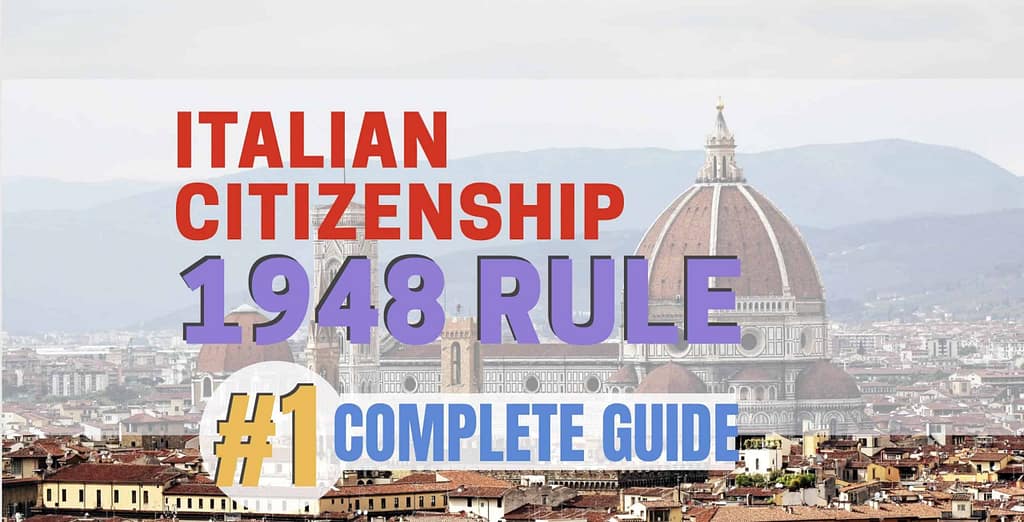 ITALIAN CITIZENSHIP
1948 RULE
#1 COMPLETE GUIDE